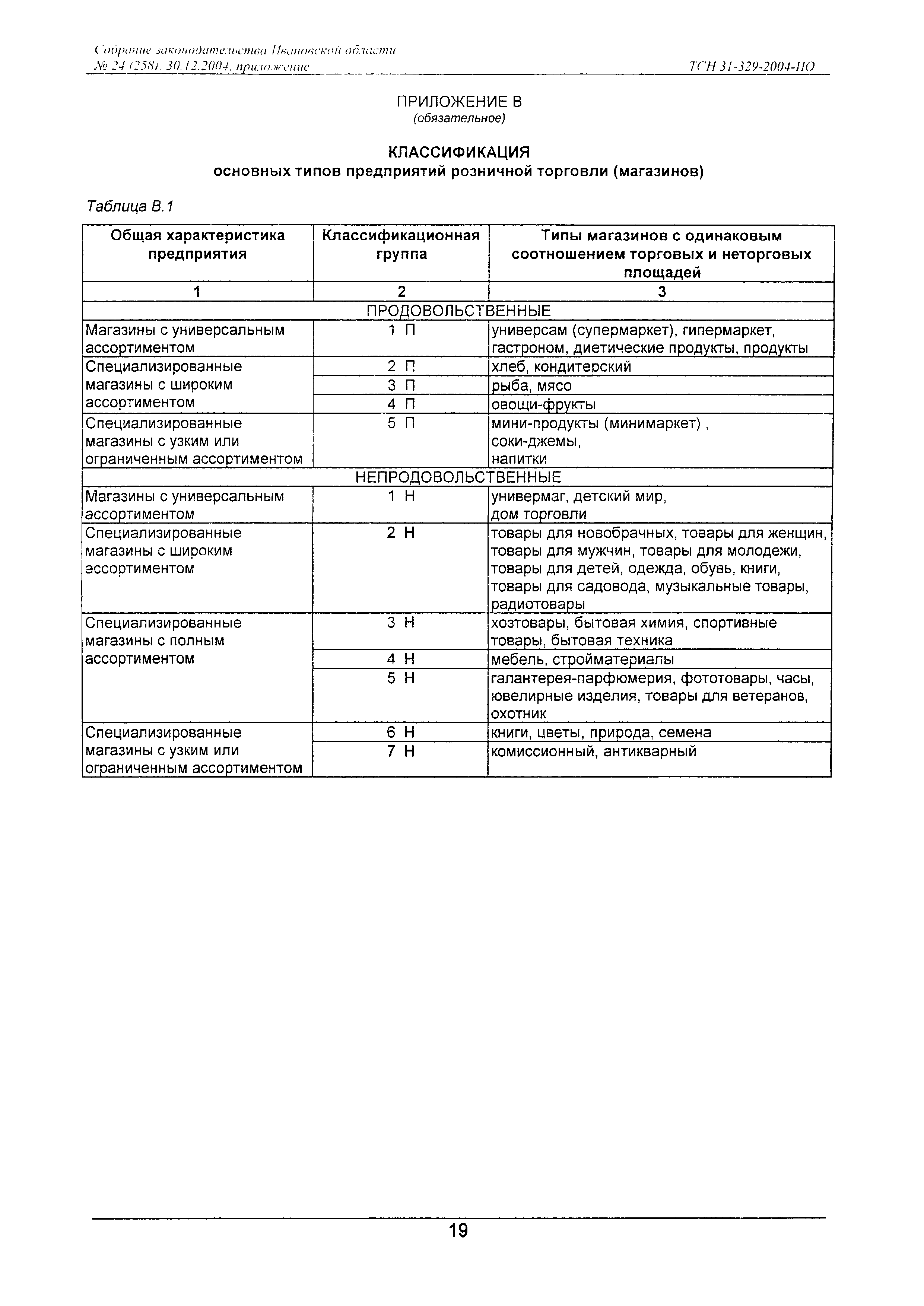 Собрание законодательства Ивановской области
№ 24 (258), 30.12.2004, приложение
ТСН 31-329-2004-ИО

ПРИЛОЖЕНИЕ В
(обязательное)

КЛАССИФИКАЦИЯ
основных типов предприятий розничной торговли (магазинов)

Таблица В.1

| Общая характеристика предприятия | Классификационная группа | Типы магазинов с одинаковым соотношением торговых и неторговых площадей |
|---|---|---|
| 1 | 2 | 3 |
| ПРОДОВОЛЬСТВЕННЫЕ | | |
| Магазины с универсальным ассортиментом | 1 П | универсам (супермаркет), гипермаркет, гастроном, диетические продукты, продукты |
| Специализированные магазины с широким ассортиментом | 2 П | хлеб, кондитерский |
| | 3 П | рыба, мясо |
| | 4 П | овощи-фрукты |
| Специализированные магазины с узким или ограниченным ассортиментом | 5 П | мини-продукты (минимаркет) , соки-джемы, напитки |
| НЕПРОДОВОЛЬСТВЕННЫЕ | | |
| Магазины с универсальным ассортиментом | 1 Н | универмаг, детский мир, дом торговли |
| Специализированные магазины с широким ассортиментом | 2 Н | товары для новобрачных, товары для женщин, товары для мужчин, товары для молодежи, товары для детей, одежда, обувь, книги, товары для садовода, музыкальные товары, радиотовары |
| Специализированные магазины с полным ассортиментом | 3 Н | хозтовары, бытовая химия, спортивные товары, бытовая техника |
| | 4 Н | мебель, стройматериалы |
| | 5 Н | галантерея-парфюмерия, фототовары, часы, ювелирные изделия, товары для ветеранов, охотник |
| Специализированные магазины с узким или ограниченным ассортиментом | 6 Н | книги, цветы, природа, семена |
| | 7 Н | комиссионный, антикварный |

19